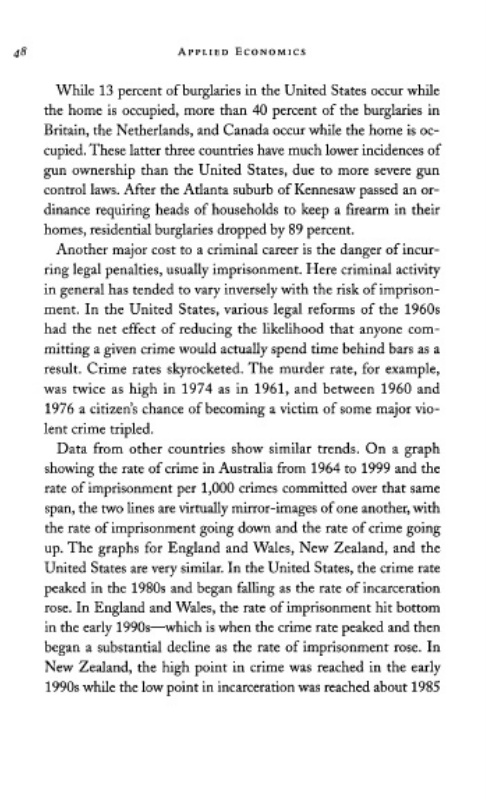 48 APPLIED ECONOMICS

While 13 percent of burglaries in the United States occur while the home is occupied, more than 40 percent of the burglaries in Britain, the Netherlands, and Canada occur while the home is occupied. These latter three countries have much lower incidences of gun ownership than the United States, due to more severe gun control laws. After the Atlanta suburb of Kennesaw passed an ordinance requiring heads of households to keep a firearm in their homes, residential burglaries dropped by 89 percent.

Another major cost to a criminal career is the danger of incurring legal penalties, usually imprisonment. Here criminal activity in general has tended to vary inversely with the risk of imprisonment. In the United States, various legal reforms of the 1960s had the net effect of reducing the likelihood that anyone committing a given crime would actually spend time behind bars as a result. Crime rates skyrocketed. The murder rate, for example, was twice as high in 1974 as in 1961, and between 1960 and 1976 a citizen's chance of becoming a victim of some major violent crime tripled.

Data from other countries show similar trends. On a graph showing the rate of crime in Australia from 1964 to 1999 and the rate of imprisonment per 1,000 crimes committed over that same span, the two lines are virtually mirror-images of one another, with the rate of imprisonment going down and the rate of crime going up. The graphs for England and Wales, New Zealand, and the United States are very similar. In the United States, the crime rate peaked in the 1980s and began falling as the rate of incarceration rose. In England and Wales, the rate of imprisonment hit bottom in the early 1990s—which is when the crime rate peaked and then began a substantial decline as the rate of imprisonment rose. In New Zealand, the high point in crime was reached in the early 1990s while the low point in incarceration was reached about 1985